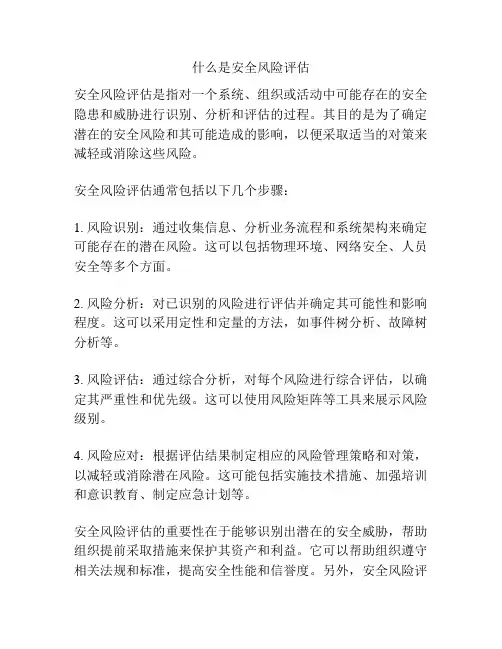 什么是安全风险评估

安全风险评估是指对一个系统、组织或活动中可能存在的安全隐患和威胁进行识别、分析和评估的过程。其目的是为了确定潜在的安全风险和其可能造成的影响，以便采取适当的对策来减轻或消除这些风险。

安全风险评估通常包括以下几个步骤：

1. 风险识别：通过收集信息、分析业务流程和系统架构来确定可能存在的潜在风险。这可以包括物理环境、网络安全、人员安全等多个方面。

2. 风险分析：对已识别的风险进行评估并确定其可能性和影响程度。这可以采用定性和定量的方法，如事件树分析、故障树分析等。

3. 风险评估：通过综合分析，对每个风险进行综合评估，以确定其严重性和优先级。这可以使用风险矩阵等工具来展示风险级别。

4. 风险应对：根据评估结果制定相应的风险管理策略和对策，以减轻或消除潜在风险。这可能包括实施技术措施、加强培训和意识教育、制定应急计划等。

安全风险评估的重要性在于能够识别出潜在的安全威胁，帮助组织提前采取措施来保护其资产和利益。它可以帮助组织遵守相关法规和标准，提高安全性能和信誉度。另外，安全风险评